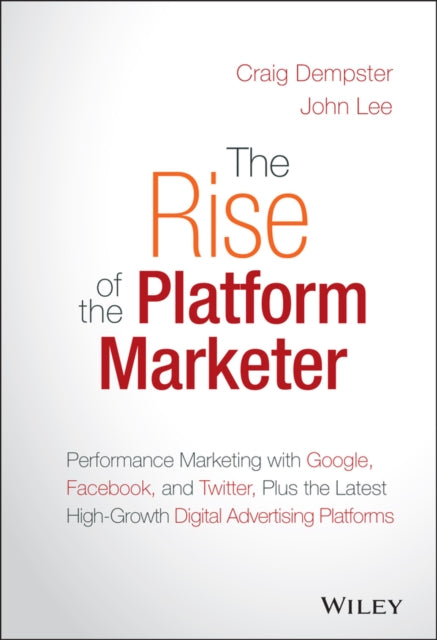 Craig Dempster
John Lee

The Rise of the Platform Marketer

Performance Marketing with Google, Facebook, and Twitter, Plus the Latest High-Growth Digital Advertising Platforms

WILEY